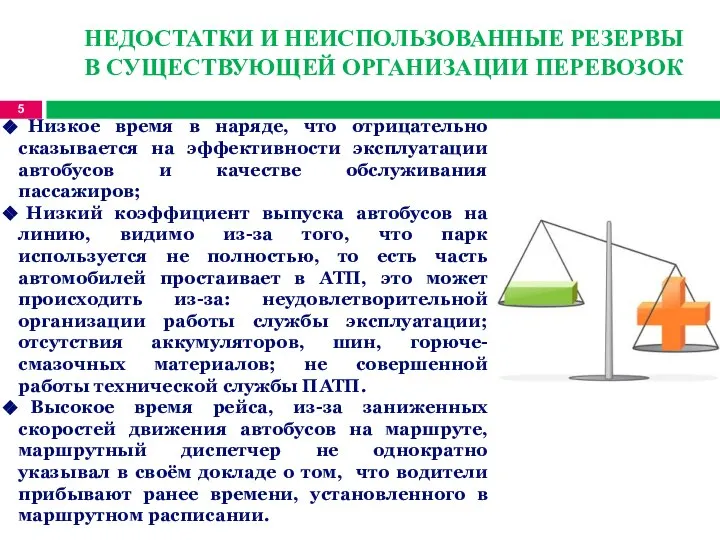 НЕДОСТАТКИ И НЕИСПОЛЬЗОВАННЫЕ РЕЗЕРВЫ В СУЩЕСТВУЮЩЕЙ ОРГАНИЗАЦИИ ПЕРЕВОЗОК

5

◆ Низкое время в наряде, что отрицательно сказывается на эффективности эксплуатации автобусов и качестве обслуживания пассажиров;

◆ Низкий коэффициент выпуска автобусов на линию, видимо из-за того, что парк используется не полностью, то есть часть автомобилей простаивает в АТП, это может происходить из-за: неудовлетворительной организации работы службы эксплуатации; отсутствия аккумуляторов, шин, горюче-смазочных материалов; не совершенной работы технической службы ПАТП.

◆ Высокое время рейса, из-за заниженных скоростей движения автобусов на маршруте, маршрутный диспетчер не однократно указывал в своём докладе о том, что водители прибывают ранее времени, установленного в маршрутном расписании.